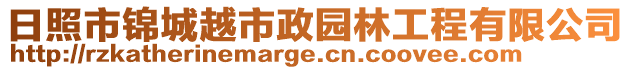 日照市锦城越市政园林工程有限公司
http://rzkatherinemarge.cn.coovee.com